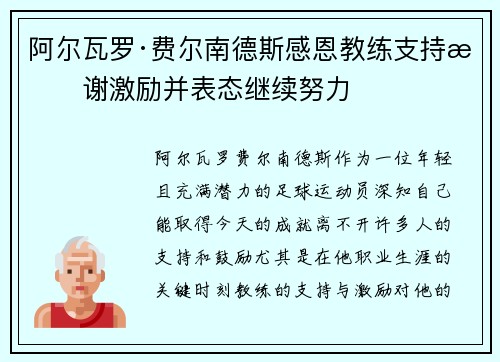 阿尔瓦罗·费尔南德斯感恩教练支持æ谢激励并表态继续努力

阿尔瓦罗费尔南德斯作为一位年轻且充满潜力的足球运动员深知自己能取得今天的成就离不开许多人的支持和鼓励尤其是在他职业生涯的关键时刻教练的支持与激励对他的